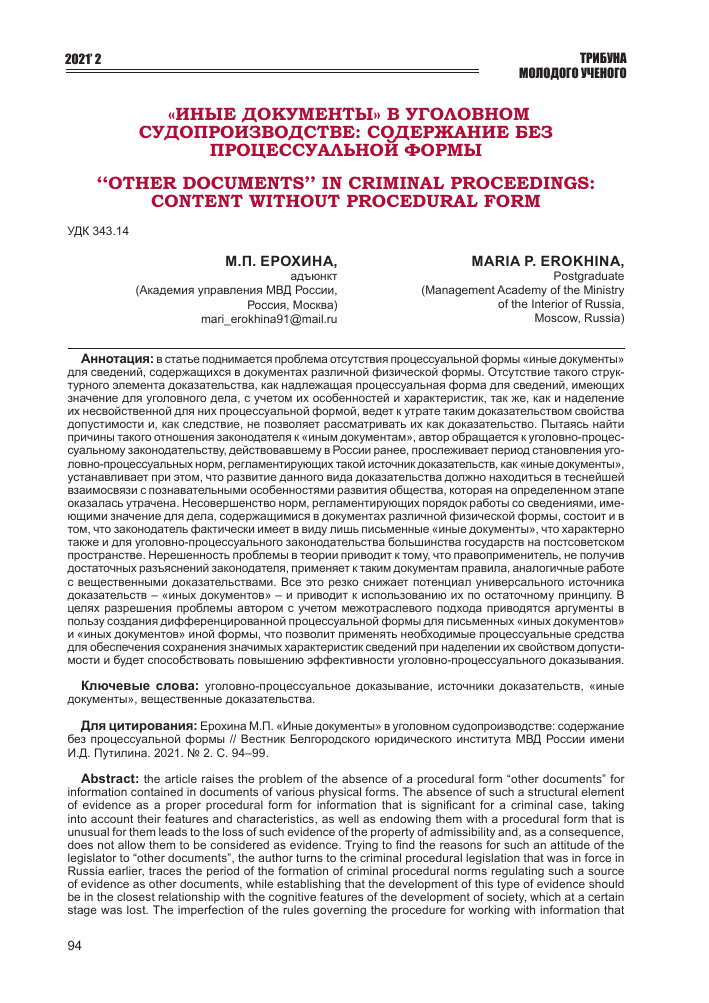 2021' 2

ТРИБУНА МОЛОДОГО УЧЕНОГО

«ИНЫЕ ДОКУМЕНТЫ» В УГОЛОВНОМ СУДОПРОИЗВОДСТВЕ: СОДЕРЖАНИЕ БЕЗ ПРОЦЕССУАЛЬНОЙ ФОРМЫ

"OTHER DOCUMENTS" IN CRIMINAL PROCEEDINGS: CONTENT WITHOUT PROCEDURAL FORM

УДК 343.14

М.П. ЕРОХИНА,
адъюнкт
(Академия управления МВД России, Россия, Москва)
mari_erokhina91@mail.ru

MARIA P. EROKHINA,
Postgraduate
(Management Academy of the Ministry of the Interior of Russia, Moscow, Russia)

Аннотация: в статье поднимается проблема отсутствия процессуальной формы «иные документы» для сведений, содержащихся в документах различной физической формы. Отсутствие такого структурного элемента доказательства, как надлежащая процессуальная форма для сведений, имеющих значение для уголовного дела, с учетом их особенностей и характеристик, так же, как и наделение их несвойственной для них процессуальной формой, ведет к утрате таким доказательством свойства допустимости и, как следствие, не позволяет рассматривать их как доказательство. Пытаясь найти причины такого отношения законодателя к «иным документам», автор обращается к уголовно-процессуальному законодательству, действовавшему в России ранее, прослеживает период становления уголовно-процессуальных норм, регламентирующих такой источник доказательств, как «иные документы», устанавливает при этом, что развитие данного вида доказательства должно находиться в теснейшей взаимосвязи с познавательными особенностями развития общества, которая на определенном этапе оказалась утрачена. Несовершенство норм, регламентирующих порядок работы со сведениями, имеющими значение для дела, содержащимися в документах различной физической формы, состоит и в том, что законодатель фактически имеет в виду лишь письменные «иные документы», что характерно также и для уголовно-процессуального законодательства большинства государств на постсоветском пространстве. Нерешенность проблемы в теории приводит к тому, что правоприменитель, не получив достаточных разъяснений законодателя, применяет к таким документам правила, аналогичные работе с вещественными доказательствами. Все это резко снижает потенциал универсального источника доказательств – «иных документов» – и приводит к использованию их по остаточному принципу. В целях разрешения проблемы автором с учетом межотраслевого подхода приводятся аргументы в пользу создания дифференцированной процессуальной формы для письменных «иных документов» и «иных документов» иной формы, что позволит применять необходимые процессуальные средства для обеспечения сохранения значимых характеристик сведений при наделении их свойством допустимости и будет способствовать повышению эффективности уголовно-процессуального доказывания.

Ключевые слова: уголовно-процессуальное доказывание, источники доказательств, «иные документы», вещественные доказательства.

Для цитирования: Ерохина М.П. «Иные документы» в уголовном судопроизводстве: содержание без процессуальной формы // Вестник Белгородского юридического института МВД России имени И.Д. Путилина. 2021. № 2. С. 94–99.

Abstract: the article raises the problem of the absence of a procedural form "other documents" for information contained in documents of various physical forms. The absence of such a structural element of evidence as a proper procedural form for information that is significant for a criminal case, taking into account their features and characteristics, as well as endowing them with a procedural form that is unusual for them leads to the loss of such evidence of the property of admissibility and, as a consequence, does not allow them to be considered as evidence. Trying to find the reasons for such an attitude of the legislator to "other documents", the author turns to the criminal procedural legislation that was in force in Russia earlier, traces the period of the formation of criminal procedural norms regulating such a source of evidence as other documents, while establishing that the development of this type of evidence should be in the closest relationship with the cognitive features of the development of society, which at a certain stage was lost. The imperfection of the rules governing the procedure for working with information that

94